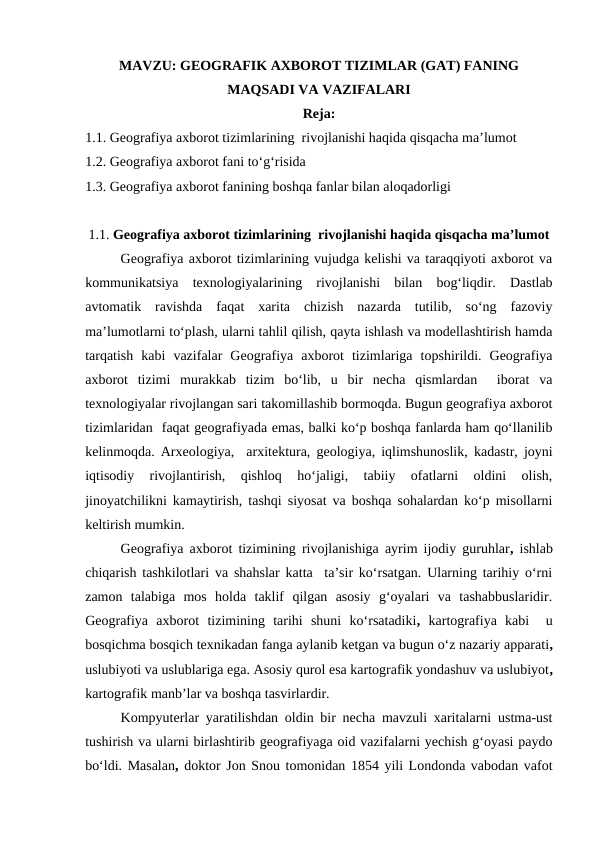 MAVZU: GEOGRAFIK AXBOROT TIZIMLAR (GAT) FANING MAQSADI VA VAZIFALARI

Reja:

1.1. Geografiya axborot tizimlarining rivojlanishi haqida qisqacha ma’lumot
1.2. Geografiya axborot fani to‘g‘risida
1.3. Geografiya axborot fanining boshqa fanlar bilan aloqadorligi

1.1. Geografiya axborot tizimlarining rivojlanishi haqida qisqacha ma’lumot

Geografiya axborot tizimlarining vujudga kelishi va taraqqiyoti axborot va kommunikatsiya texnologiyalarining rivojlanishi bilan bog‘liqdir. Dastlab avtomatik ravishda faqat xarita chizish nazarda tutilib, so‘ng fazoviy ma’lumotlarni to‘plash, ularni tahlil qilish, qayta ishlash va modellashtirish hamda tarqatish kabi vazifalar Geografiya axborot tizimlariga topshirildi. Geografiya axborot tizimi murakkab tizim bo‘lib, u bir necha qismlardan iborat va texnologiyalar rivojlangan sari takomillashib bormoqda. Bugun geografiya axborot tizimlaridan faqat geografiyada emas, balki ko‘p boshqa fanlarda ham qo‘llanilib kelinmoqda. Arxeologiya, arxitektura, geologiya, iqlimshunoslik, kadastr, joyni iqtisodiy rivojlantirish, qishloq ho‘jaligi, tabiiy ofatlarni oldini olish, jinoyatchilikni kamaytirish, tashqi siyosat va boshqa sohalardan ko‘p misollarni keltirish mumkin.

Geografiya axborot tizimining rivojlanishiga ayrim ijodiy guruhlar, ishlab chiqarish tashkilotlari va shahslar katta ta’sir ko‘rsatgan. Ularning tarihiy o‘rni zamon talabiga mos holda taklif qilgan asosiy g‘oyalari va tashabbuslaridir. Geografiya axborot tizimining tarihi shuni ko‘rsatadiki, kartografiya kabi u bosqichma bosqich texnikadan fanga aylanib ketgan va bugun o‘z nazariy apparati, uslubiyoti va uslublariga ega. Asosiy qurol esa kartografik yondashuv va uslubiyot, kartografik manb’lar va boshqa tasvirlardir.

Kompyuterlar yaratilishdan oldin bir necha mavzuli xaritalarni ustma-ust tushirish va ularni birlashtirib geografiyaga oid vazifalarni yechish g‘oyasi paydo bo‘ldi. Masalan, doktor Jon Snou tomonidan 1854 yili Londonda vabodan vafot